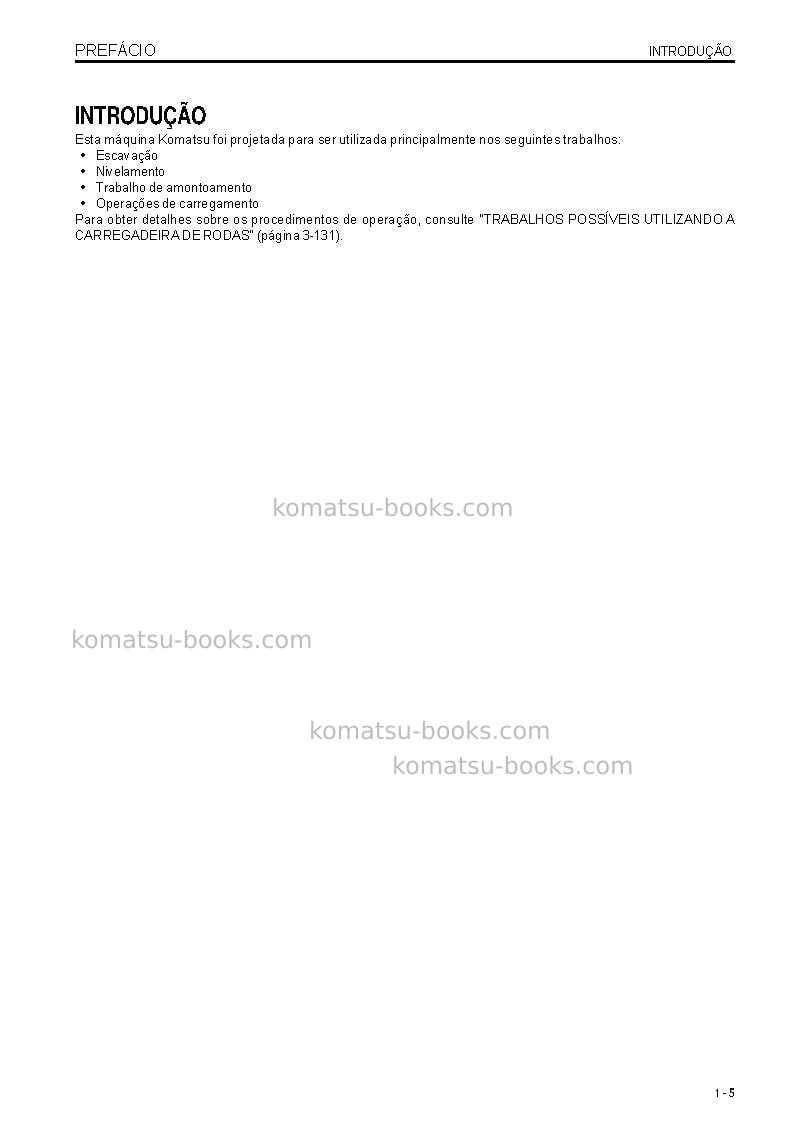 PREFÁCIO INTRODUÇÃO

INTRODUÇÃO

Esta máquina Komatsu foi projetada para ser utilizada principalmente nos seguintes trabalhos:
• Escavação
• Nivelamento
• Trabalho de amontoamento
• Operações de carregamento

Para obter detalhes sobre os procedimentos de operação, consulte "TRABALHOS POSSÍVEIS UTILIZANDO A CARREGADEIRA DE RODAS" (página 3-131).

1 - 5

komatsu-books.com